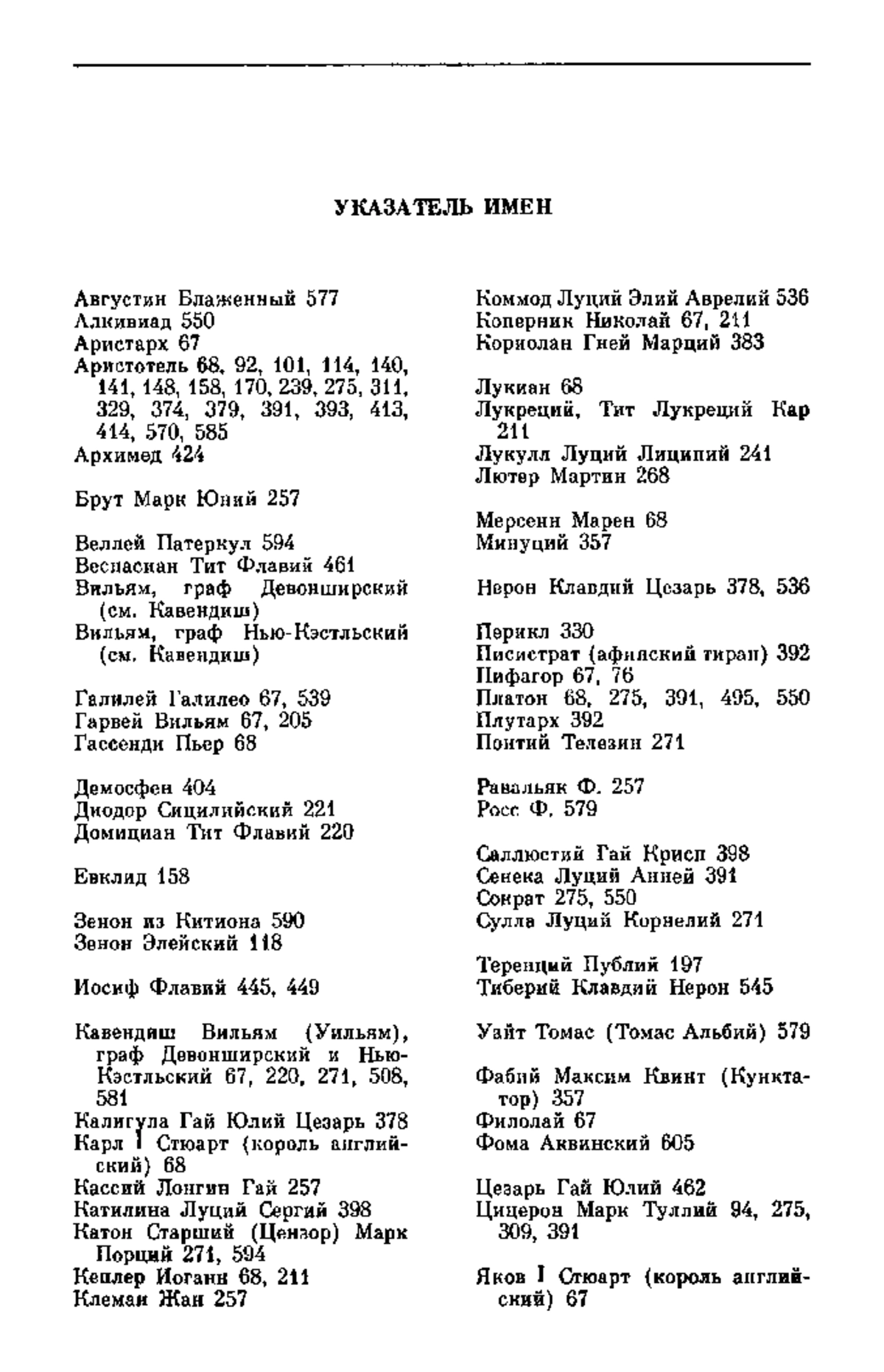 УКАЗАТЕЛЬ ИМЕН

Августин Блаженный 577
Алкивиад 550
Аристарх 67
Аристотель 68, 92, 101, 114, 140, 141, 148, 158, 170, 239, 275, 311, 329, 374, 379, 391, 393, 413, 414, 570, 585
Архимед 424

Брут Марк Юний 257

Веллей Патеркул 594
Веспасиан Тит Флавий 461
Вильям, граф Девонширский (см. Кавендиш)
Вильям, граф Нью-Кэстльский (см. Кавендиш)

Галилей Галилео 67, 539
Гарвей Вильям 67, 205
Гассенди Пьер 68

Демосфен 404
Диодор Сицилийский 221
Домициан Тит Флавий 220

Евклид 158

Зенон из Китиона 590
Зенон Элейский 118

Иосиф Флавий 445, 449

Кавендиш Вильям (Уильям), граф Девонширский и Нью-Кэстльский 67, 220, 271, 508, 581
Калигула Гай Юлий Цезарь 378
Карл I Стюарт (король английский) 68
Кассий Лонгин Гай 257
Катилина Луций Сергий 398
Катон Старший (Цензор) Марк Порций 271, 594
Кеплер Иоганн 68, 211
Клеман Жан 257

Коммод Луций Элий Аврелий 536
Коперник Николай 67, 211
Кориолан Гней Марций 383

Лукиан 68
Лукреций, Тит Лукреций Кар 211
Лукулл Луций Лициний 241
Лютер Мартин 268

Мерсенн Марен 68
Минуций 357

Нерон Клавдий Цезарь 378, 536

Перикл 330
Писистрат (афинский тиран) 392
Пифагор 67, 76
Платон 68, 275, 391, 495, 550
Плутарх 392
Понтий Телезин 271

Равальяк Ф. 257
Росс Ф. 579

Саллюстий Гай Крисп 398
Сенека Луций Анней 391
Сократ 275, 550
Сулла Луций Корнелий 271

Теренций Публий 197
Тиберий Клавдий Нерон 545

Уайт Томас (Томас Альбий) 579

Фабий Максим Квинт (Кунктатор) 357
Филолай 67
Фома Аквинский 605

Цезарь Гай Юлий 462
Цицерон Марк Туллий 94, 275, 309, 391

Яков I Стюарт (король английский) 67